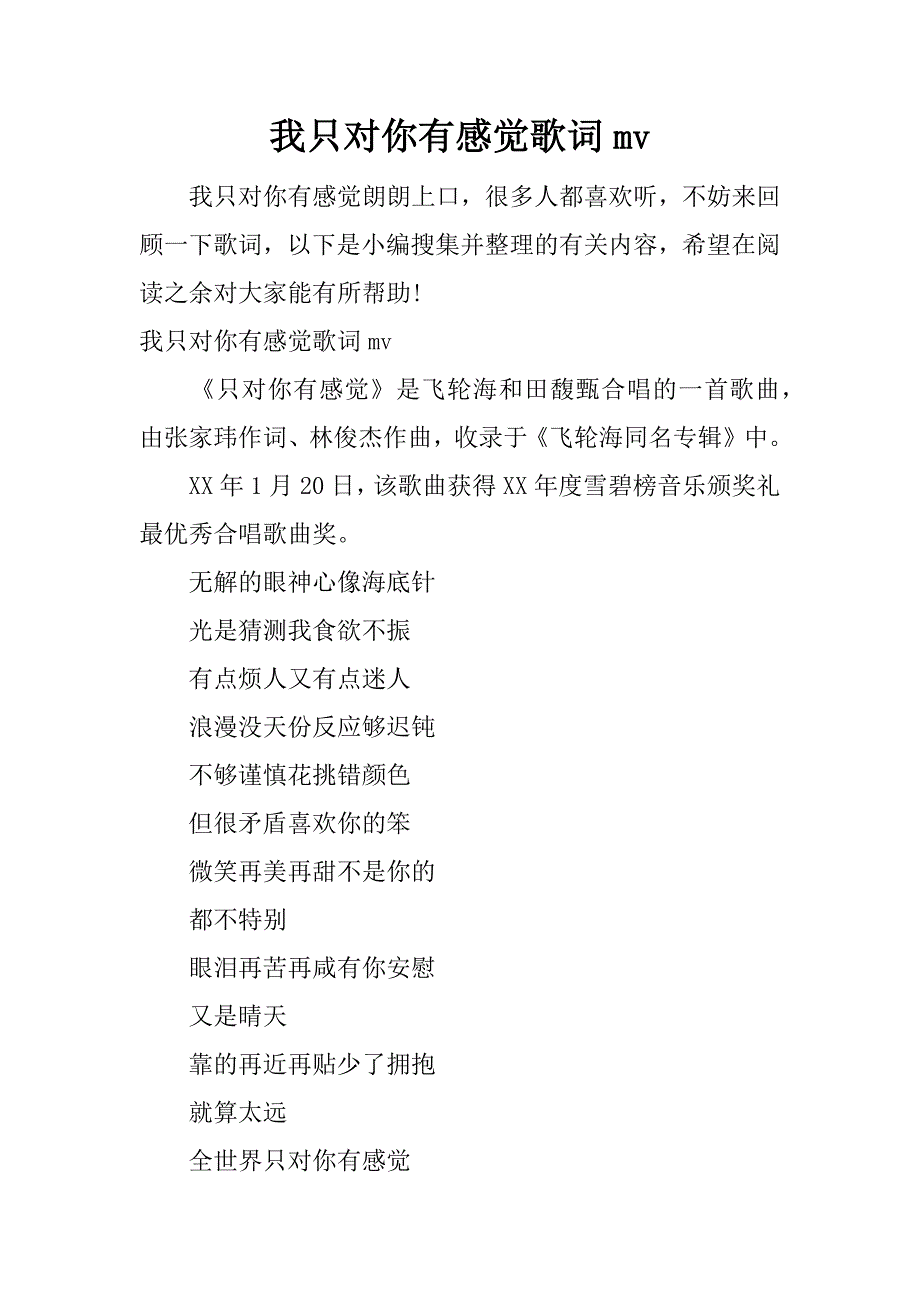 我只对你有感觉歌词mv

我只对你有感觉朗朗上口，很多人都喜欢听，不妨来回顾一下歌词，以下是小编搜集并整理的有关内容，希望在阅读之余对大家能有所帮助!

我只对你有感觉歌词mv

《只对你有感觉》是飞轮海和田馥甄合唱的一首歌曲，由张家玮作词、林俊杰作曲，收录于《飞轮海同名专辑》中。

XX年1月20日，该歌曲获得XX年度雪碧榜音乐颁奖礼最优秀合唱歌曲奖。

无解的眼神心像海底针

光是猜测我食欲不振

有点烦人又有点迷人

浪漫没天份反应够迟钝

不够谨慎花挑错颜色

但很矛盾喜欢你的笨

微笑再美再甜不是你的

都不特别

眼泪再苦再咸有你安慰

又是晴天

靠的再近再贴少了拥抱

就算太远

全世界只对你有感觉